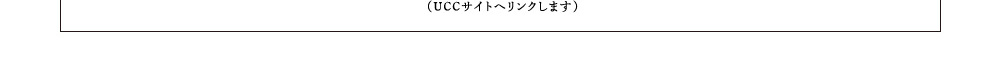 （UCCサイトへリンクします）